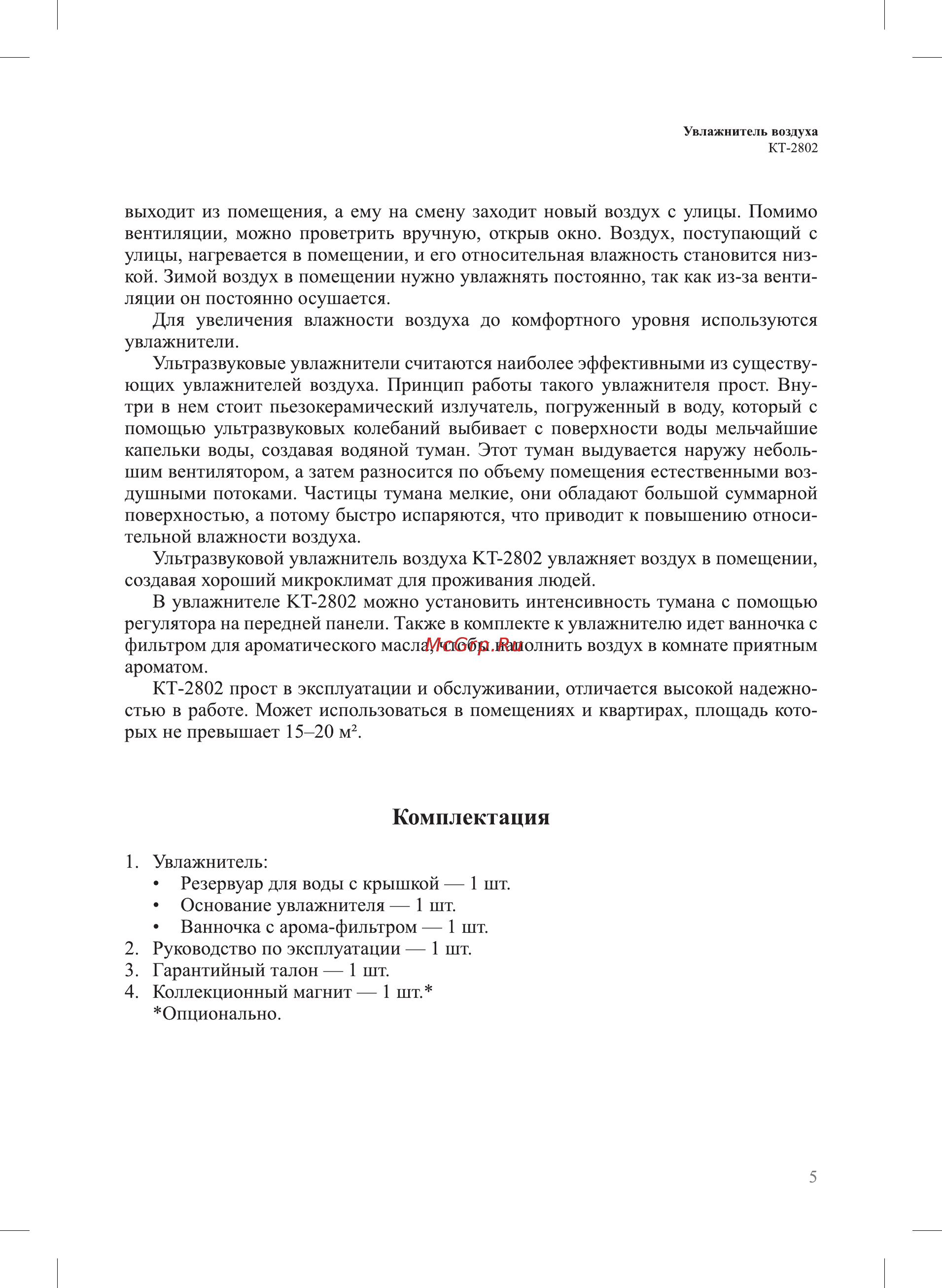 Увлажнитель воздуха
КТ-2802

выходит из помещения, а ему на смену заходит новый воздух с улицы. Помимо вентиляции, можно проветрить вручную, открыв окно. Воздух, поступающий с улицы, нагревается в помещении, и его относительная влажность становится низкой. Зимой воздух в помещении нужно увлажнять постоянно, так как из-за вентиляции он постоянно осушается.

Для увеличения влажности воздуха до комфортного уровня используются увлажнители.

Ультразвуковые увлажнители считаются наиболее эффективными из существующих увлажнителей воздуха. Принцип работы такого увлажнителя прост. Внутри в нем стоит пьезокерамический излучатель, погруженный в воду, который с помощью ультразвуковых колебаний выбивает с поверхности воды мельчайшие капельки воды, создавая водяной туман. Этот туман выдувается наружу небольшим вентилятором, а затем разносится по объему помещения естественными воздушными потоками. Частицы тумана мелкие, они обладают большой суммарной поверхностью, а потому быстро испаряются, что приводит к повышению относительной влажности воздуха.

Ультразвуковой увлажнитель воздуха КТ-2802 увлажняет воздух в помещении, создавая хороший микроклимат для проживания людей.

В увлажнителе КТ-2802 можно установить интенсивность тумана с помощью регулятора на передней панели. Также в комплекте к увлажнителю идет ванночка с фильтром для ароматического масла, чтобы наполнить воздух в комнате приятным ароматом.

McGrp.Ru

КТ-2802 прост в эксплуатации и обслуживании, отличается высокой надежностью в работе. Может использоваться в помещениях и квартирах, площадь которых не превышает 15–20 м².

Комплектация

1. Увлажнитель:
• Резервуар для воды с крышкой — 1 шт.
• Основание увлажнителя — 1 шт.
• Ванночка с арома-фильтром — 1 шт.
2. Руководство по эксплуатации — 1 шт.
3. Гарантийный талон — 1 шт.
4. Коллекционный магнит — 1 шт.*
*Опционально.

5